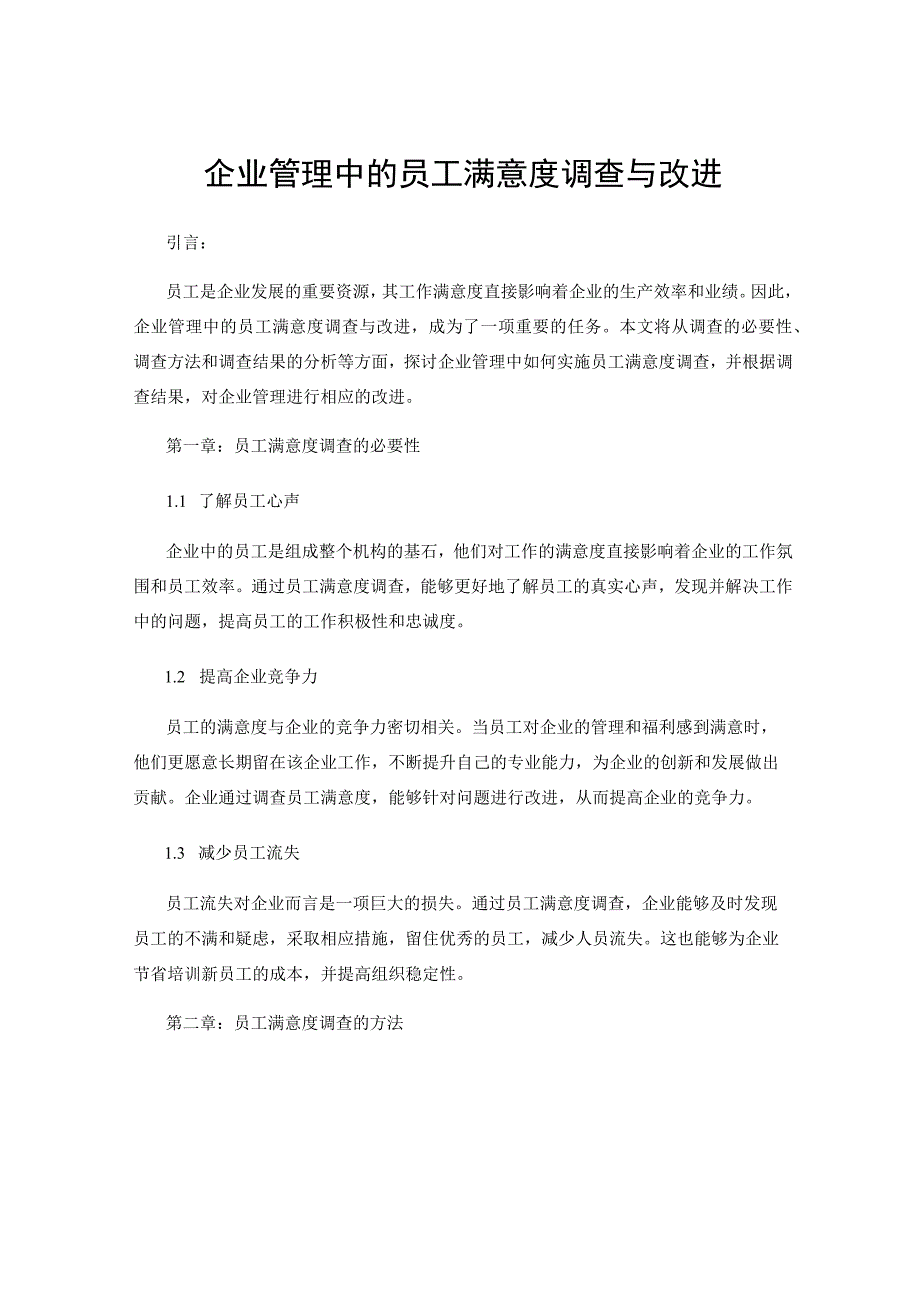 企业管理中的员工满意度调查与改进

引言：

员工是企业发展的重要资源，其工作满意度直接影响着企业的生产效率和业绩。因此，企业管理中的员工满意度调查与改进，成为了一项重要的任务。本文将从调查的必要性、调查方法和调查结果的分析等方面，探讨企业管理中如何实施员工满意度调查，并根据调查结果，对企业管理进行相应的改进。

第一章：员工满意度调查的必要性

1.1 了解员工心声

企业中的员工是组成整个机构的基石，他们对工作的满意度直接影响着企业的工作氛围和员工效率。通过员工满意度调查，能够更好地了解员工的真实心声，发现并解决工作中的问题，提高员工的工作积极性和忠诚度。

1.2 提高企业竞争力

员工的满意度与企业的竞争力密切相关。当员工对企业的管理和福利感到满意时，他们更愿意长期留在该企业工作，不断提升自己的专业能力，为企业的创新和发展做出贡献。企业通过调查员工满意度，能够针对问题进行改进，从而提高企业的竞争力。

1.3 减少员工流失

员工流失对企业而言是一项巨大的损失。通过员工满意度调查，企业能够及时发现员工的不满和疑虑，采取相应措施，留住优秀的员工，减少人员流失。这也能够为企业节省培训新员工的成本，并提高组织稳定性。

第二章：员工满意度调查的方法